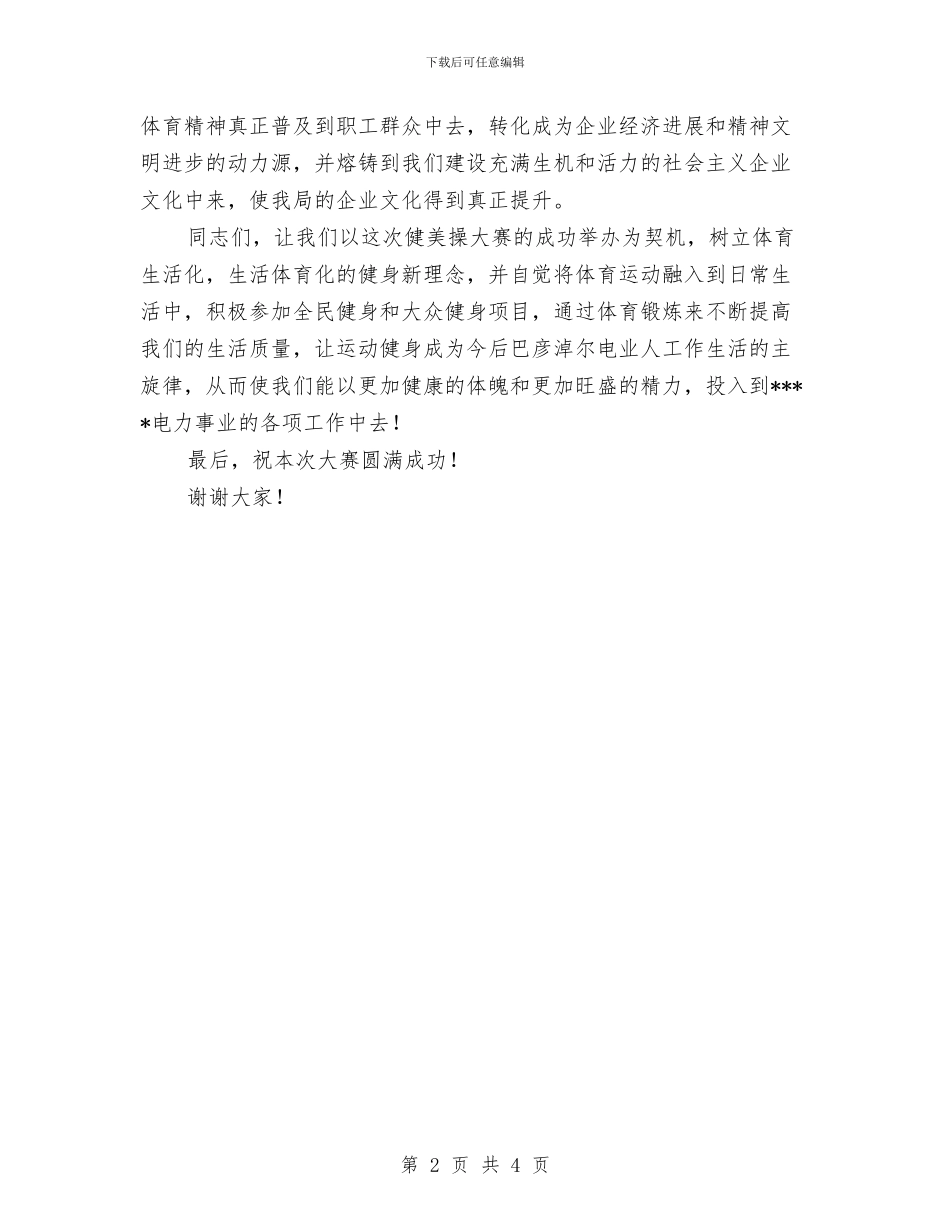 下载后可任意编辑

体育精神真正普及到职工群众中去，转化成为企业经济进展和精神文明进步的动力源，并熔铸到我们建设充满生机和活力的社会主义企业文化中来，使我局的企业文化得到真正提升。

同志们，让我们以这次健美操大赛的成功举办为契机，树立体育生活化，生活体育化的健身新理念，并自觉将体育运动融入到日常生活中，积极参加全民健身和大众健身项目，通过体育锻炼来不断提高我们的生活质量，让运动健身成为今后巴彦淖尔电业人工作生活的主旋律，从而使我们能以更加健康的体魄和更加旺盛的精力，投入到****电力事业的各项工作中去！

最后，祝本次大赛圆满成功！

谢谢大家！

第 2 页 共 4 页